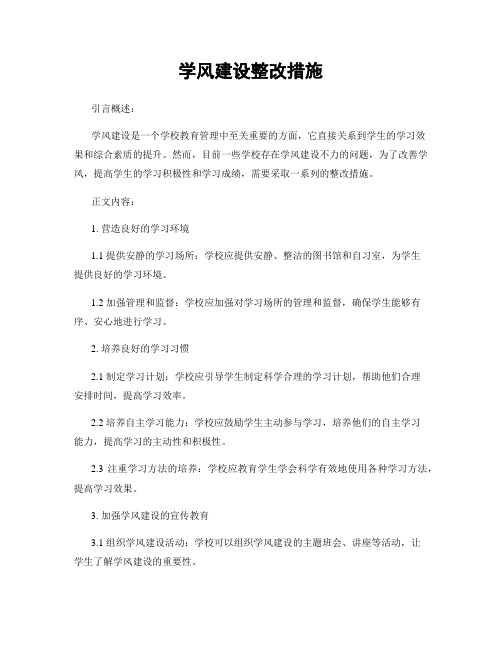 学风建设整改措施

引言概述：

学风建设是一个学校教育管理中至关重要的方面，它直接关系到学生的学习效果和综合素质的提升。然而，目前一些学校存在学风建设不力的问题，为了改善学风，提高学生的学习积极性和学习成绩，需要采取一系列的整改措施。

正文内容：

1. 营造良好的学习环境

1.1 提供安静的学习场所：学校应提供安静、整洁的图书馆和自习室，为学生提供良好的学习环境。

1.2 加强管理和监督：学校应加强对学习场所的管理和监督，确保学生能够有序、安心地进行学习。

2. 培养良好的学习习惯

2.1 制定学习计划：学校应引导学生制定科学合理的学习计划，帮助他们合理安排时间，提高学习效率。

2.2 培养自主学习能力：学校应鼓励学生主动参与学习，培养他们的自主学习能力，提高学习的主动性和积极性。

2.3 注重学习方法的培养：学校应教育学生学会科学有效地使用各种学习方法，提高学习效果。

3. 加强学风建设的宣传教育

3.1 组织学风建设活动：学校可以组织学风建设的主题班会、讲座等活动，让学生了解学风建设的重要性。